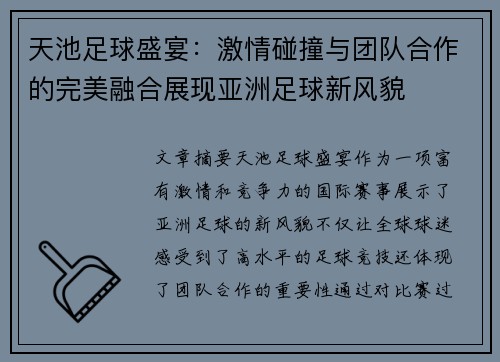 天池足球盛宴：激情碰撞与团队合作的完美融合展现亚洲足球新风貌

文章摘要天池足球盛宴作为一项富有激情和竞争力的国际赛事展示了亚洲足球的新风貌不仅让全球球迷感受到了高水平的足球竞技还体现了团队合作的重要性通过对比赛过